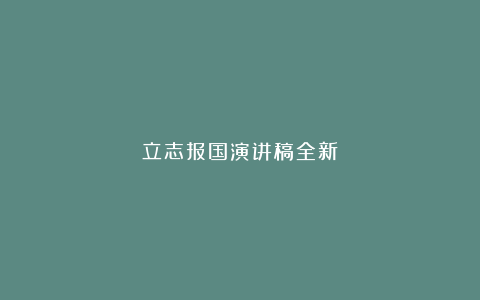 立志报国演讲稿全新